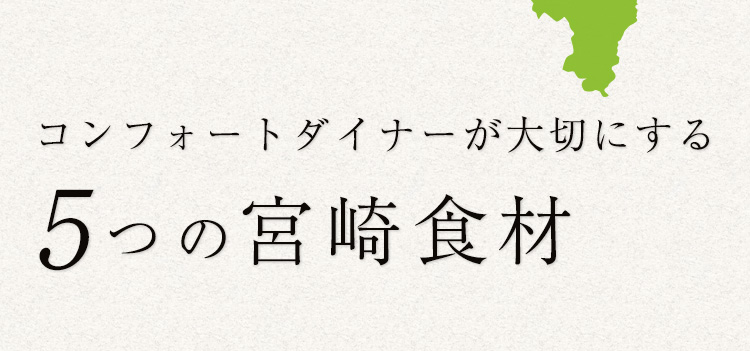 コンフォートダイナーが大切にする

5つの宮崎食材